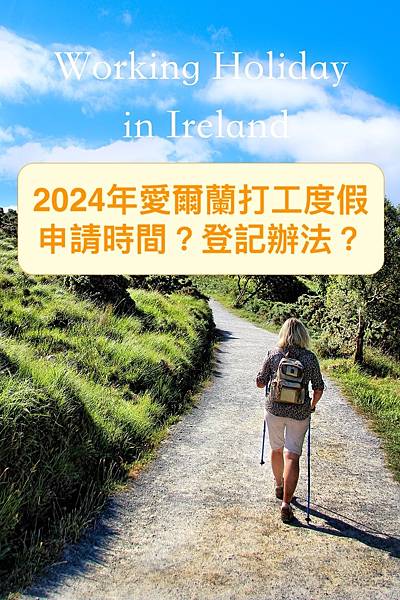 Working Holiday
in Ireland

2024年愛爾蘭打工度假
申請時間？登記辦法？